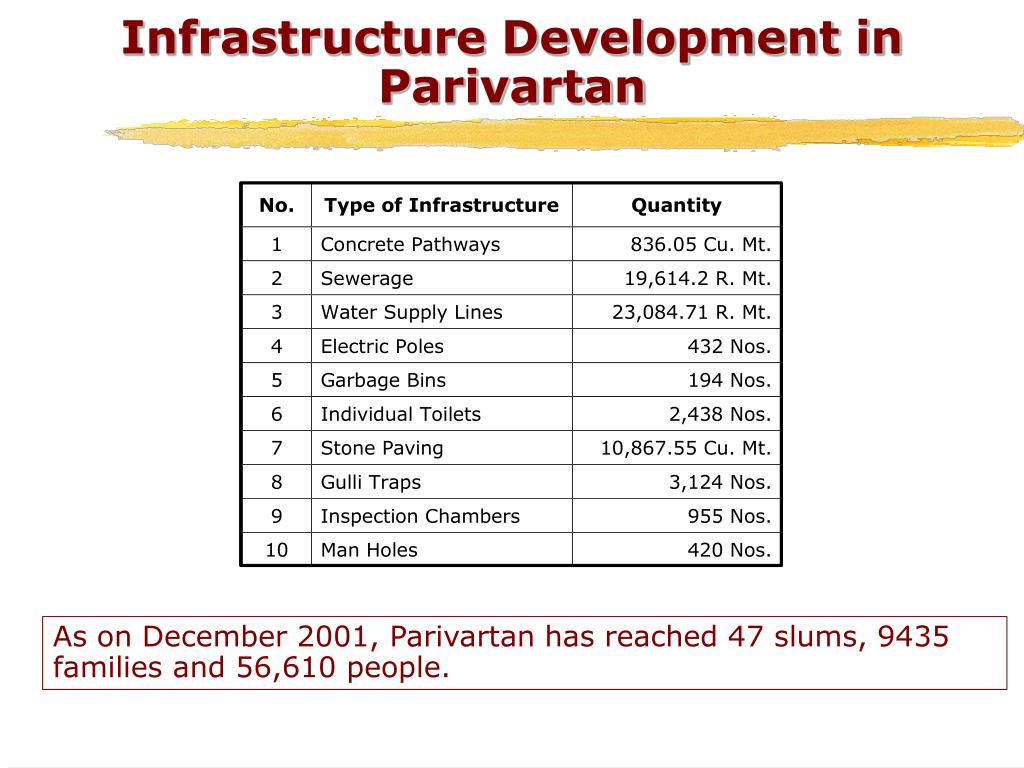 Infrastructure Development in Parivartan

| No. | Type of Infrastructure | Quantity |
|---|---|---|
| 1 | Concrete Pathways | 836.05 Cu. Mt. |
| 2 | Sewerage | 19,614.2 R. Mt. |
| 3 | Water Supply Lines | 23,084.71 R. Mt. |
| 4 | Electric Poles | 432 Nos. |
| 5 | Garbage Bins | 194 Nos. |
| 6 | Individual Toilets | 2,438 Nos. |
| 7 | Stone Paving | 10,867.55 Cu. Mt. |
| 8 | Gulli Traps | 3,124 Nos. |
| 9 | Inspection Chambers | 955 Nos. |
| 10 | Man Holes | 420 Nos. |

As on December 2001, Parivartan has reached 47 slums, 9435 families and 56,610 people.